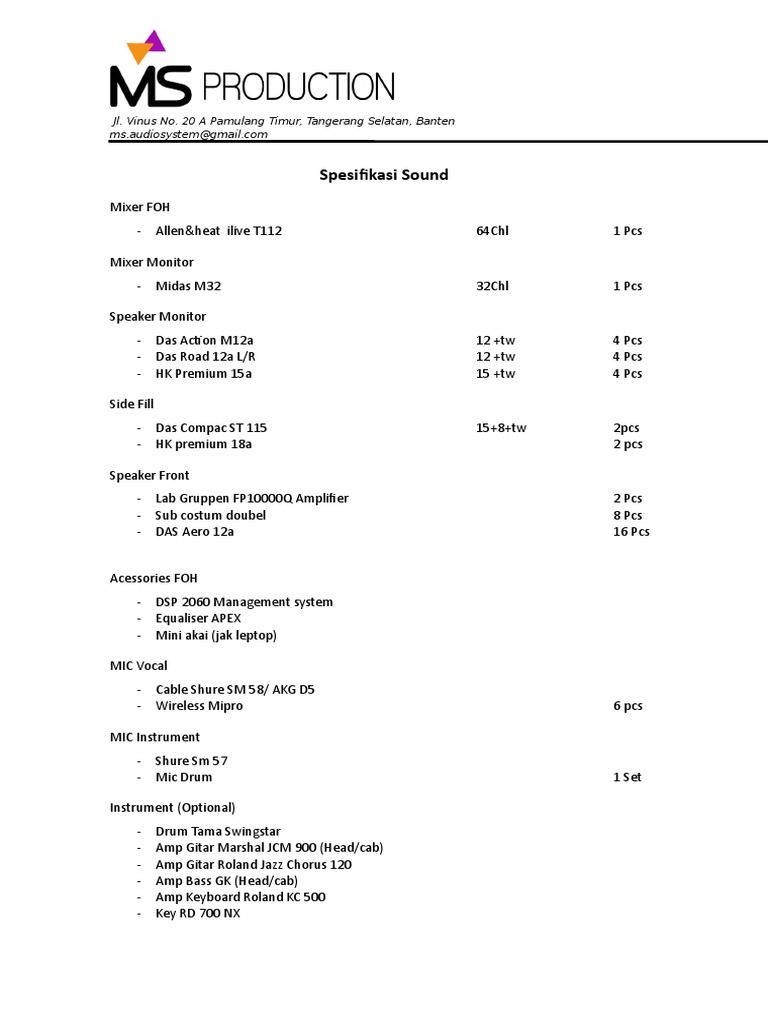 MS PRODUCTION

Jl. Vinus No. 20 A Pamulang Timur, Tangerang Selatan, Banten
ms.audiosystem@gmail.com

Spesifikasi Sound

Mixer FOH

- Allen&heat ilive T112 64Chl 1 Pcs

Mixer Monitor

- Midas M32 32Chl 1 Pcs

Speaker Monitor

- Das Action M12a 12 +tw 4 Pcs
- Das Road 12a L/R 12 +tw 4 Pcs
- HK Premium 15a 15 +tw 4 Pcs

Side Fill

- Das Compac ST 115 15+8+tw 2pcs
- HK premium 18a 2 pcs

Speaker Front

- Lab Gruppen FP10000Q Amplifier 2 Pcs
- Sub costum doubel 8 Pcs
- DAS Aero 12a 16 Pcs

Acessories FOH

- DSP 2060 Management system
- Equaliser APEX
- Mini akai (jak leptop)

MIC Vocal

- Cable Shure SM 58/ AKG D5
- Wireless Mipro 6 pcs

MIC Instrument

- Shure Sm 57
- Mic Drum 1 Set

Instrument (Optional)

- Drum Tama Swingstar
- Amp Gitar Marshal JCM 900 (Head/cab)
- Amp Gitar Roland Jazz Chorus 120
- Amp Bass GK (Head/cab)
- Amp Keyboard Roland KC 500
- Key RD 700 NX